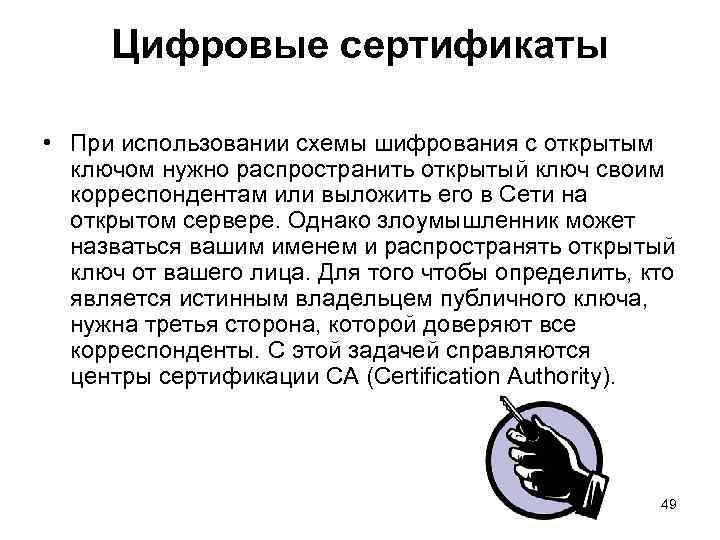 Цифровые сертификаты

• При использовании схемы шифрования с открытым ключом нужно распространить открытый ключ своим корреспондентам или выложить его в Сети на открытом сервере. Однако злоумышленник может назваться вашим именем и распространять открытый ключ от вашего лица. Для того чтобы определить, кто является истинным владельцем публичного ключа, нужна третья сторона, которой доверяют все корреспонденты. С этой задачей справляются центры сертификации CA (Certification Authority).

49